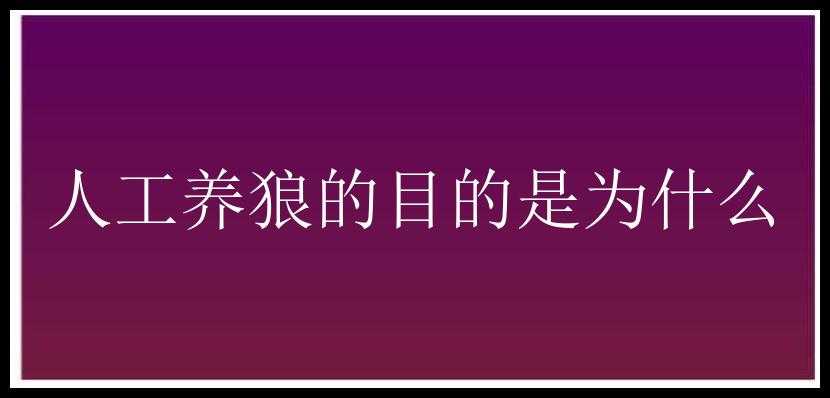 人工养狼的目的是为什么